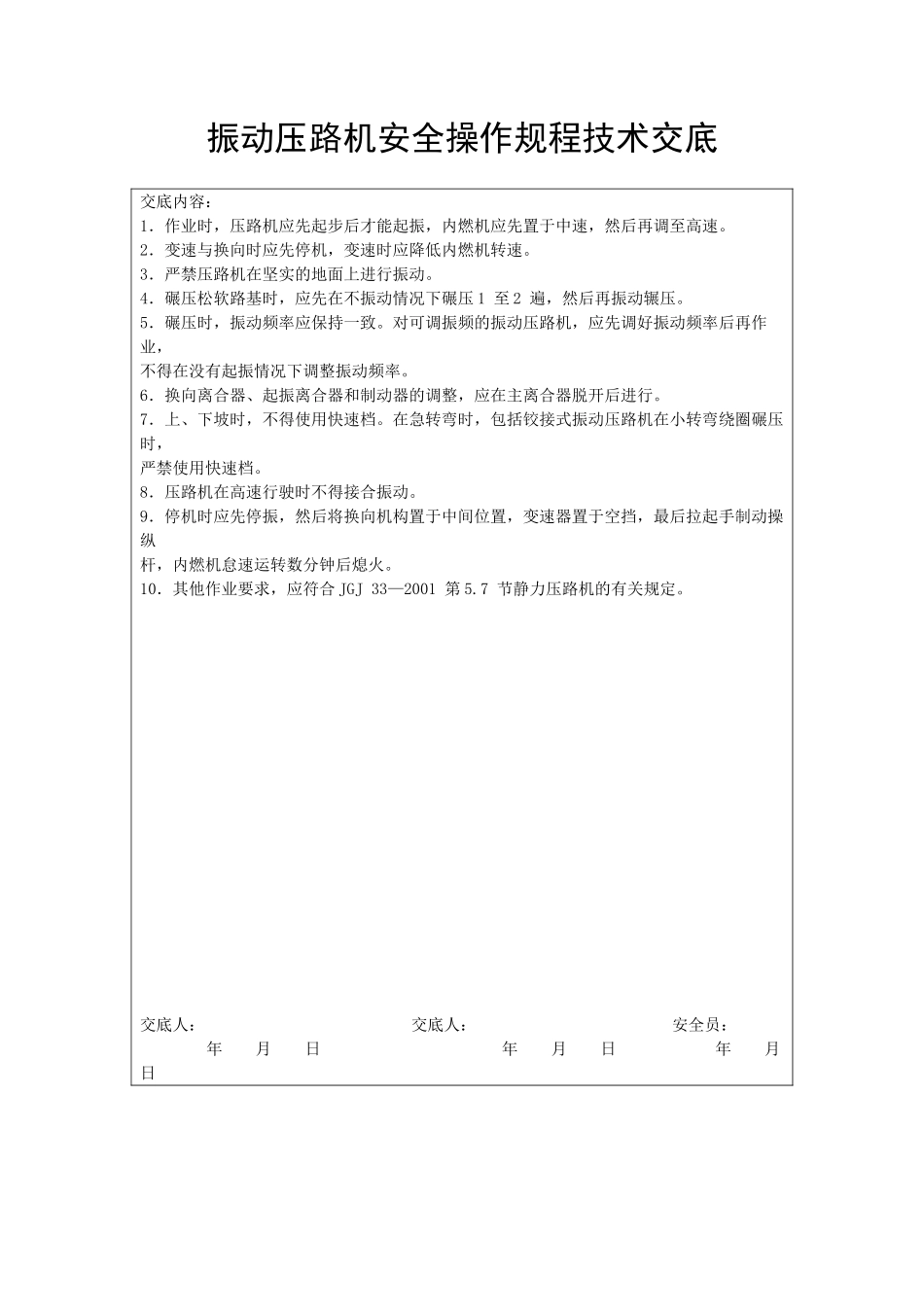 振动压路机安全操作规程技术交底

交底内容：
1．作业时，压路机应先起步后才能起振，内燃机应先置于中速，然后再调至高速。
2．变速与换向时应先停机，变速时应降低内燃机转速。
3．严禁压路机在坚实的地面上进行振动。
4．碾压松软路基时，应先在不振动情况下碾压 1 至 2 遍，然后再振动辗压。
5．碾压时，振动频率应保持一致。对可调振频的振动压路机，应先调好振动频率后再作业，
不得在没有起振情况下调整振动频率。
6．换向离合器、起振离合器和制动器的调整，应在主离合器脱开后进行。
7．上、下坡时，不得使用快速档。在急转弯时，包括铰接式振动压路机在小转弯绕圈碾压时，
严禁使用快速档。
8．压路机在高速行驶时不得接合振动。
9．停机时应先停振，然后将换向机构置于中间位置，变速器置于空挡，最后拉起手制动操纵
杆，内燃机怠速运转数分钟后熄火。
10．其他作业要求，应符合 JGJ 33—2001 第 5.7 节静力压路机的有关规定。

交底人：　　　　交底人：　　　　安全员：
年　月　日　　　年　月　日　　　年　月
日